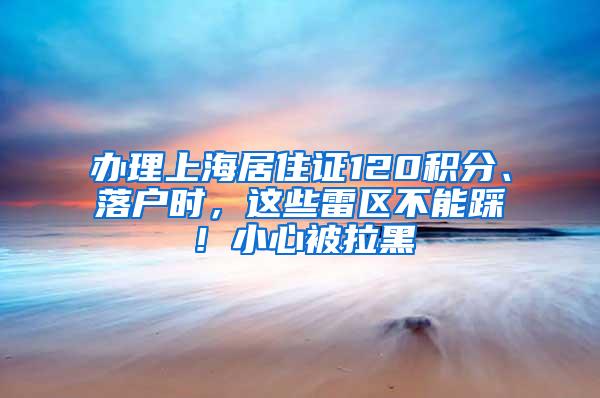 办理上海居住证120积分、落户时，这些雷区不能踩！小心被拉黑